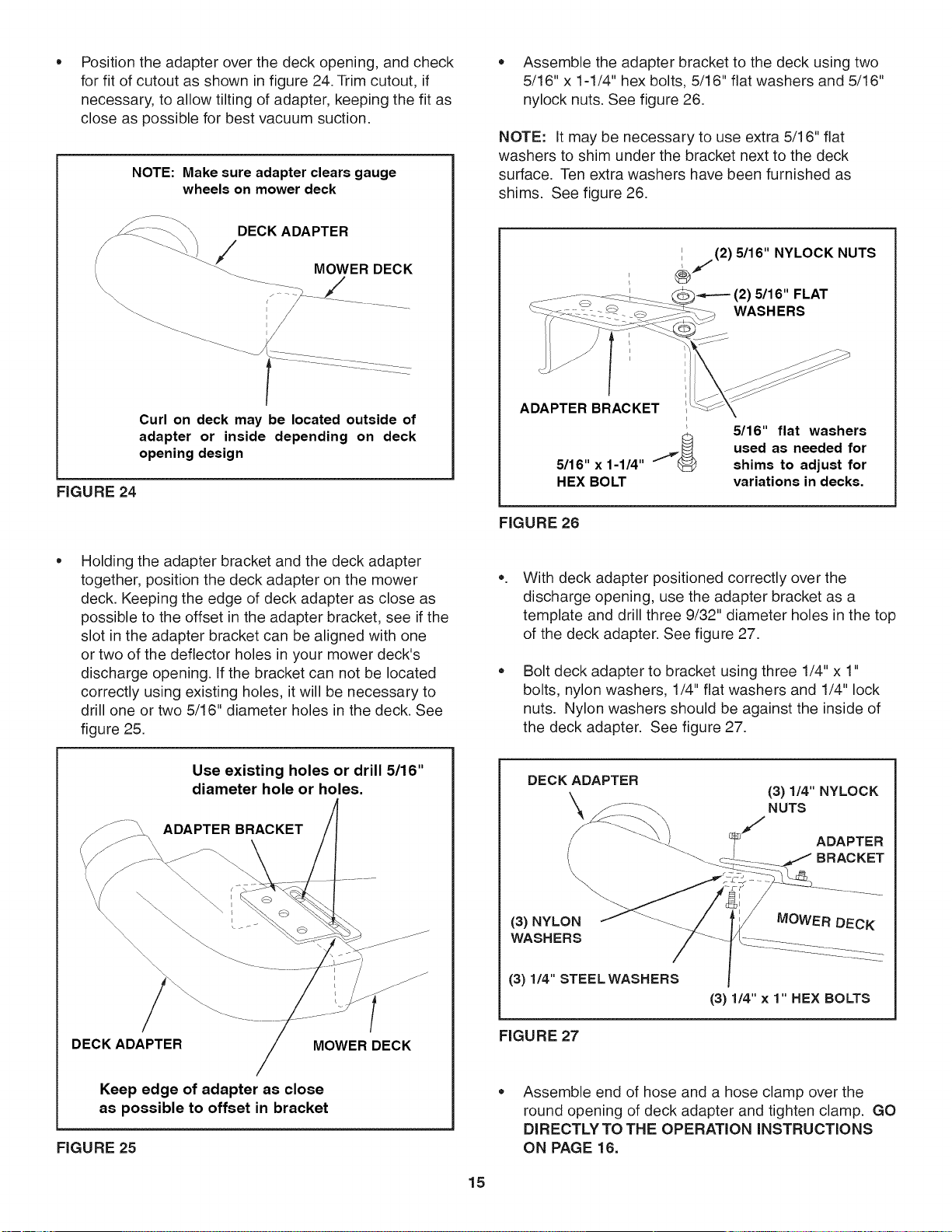 • Position the adapter over the deck opening, and check for fit of cutout as shown in figure 24. Trim cutout, if necessary, to allow tilting of adapter, keeping the fit as close as possible for best vacuum suction.

NOTE: Make sure adapter clears gauge wheels on mower deck

DECK ADAPTER

MOWER DECK

Curl on deck may be located outside of adapter or inside depending on deck opening design

FIGURE 24

• Holding the adapter bracket and the deck adapter together, position the deck adapter on the mower deck. Keeping the edge of deck adapter as close as possible to the offset in the adapter bracket, see if the slot in the adapter bracket can be aligned with one or two of the deflector holes in your mower deck's discharge opening. If the bracket can not be located correctly using existing holes, it will be necessary to drill one or two 5/16" diameter holes in the deck. See figure 25.

Use existing holes or drill 5/16" diameter hole or holes.

ADAPTER BRACKET

DECK ADAPTER

MOWER DECK

Keep edge of adapter as close as possible to offset in bracket

FIGURE 25

• Assemble the adapter bracket to the deck using two 5/16" x 1-1/4" hex bolts, 5/16" flat washers and 5/16" nylock nuts. See figure 26.

NOTE: It may be necessary to use extra 5/16" flat washers to shim under the bracket next to the deck surface. Ten extra washers have been furnished as shims. See figure 26.

(2) 5/16" NYLOCK NUTS

(2) 5/16" FLAT WASHERS

ADAPTER BRACKET

5/16" x 1-1/4" HEX BOLT

5/16" flat washers used as needed for shims to adjust for variations in decks.

FIGURE 26

•. With deck adapter positioned correctly over the discharge opening, use the adapter bracket as a template and drill three 9/32" diameter holes in the top of the deck adapter. See figure 27.

• Bolt deck adapter to bracket using three 1/4" x 1" bolts, nylon washers, 1/4" flat washers and 1/4" lock nuts. Nylon washers should be against the inside of the deck adapter. See figure 27.

DECK ADAPTER

(3) 1/4" NYLOCK NUTS

ADAPTER BRACKET

(3) NYLON WASHERS

MOWER DECK

(3) 1/4" STEEL WASHERS

(3) 1/4" x 1" HEX BOLTS

FIGURE 27

• Assemble end of hose and a hose clamp over the round opening of deck adapter and tighten clamp. GO DIRECTLY TO THE OPERATION INSTRUCTIONS ON PAGE 16.

15